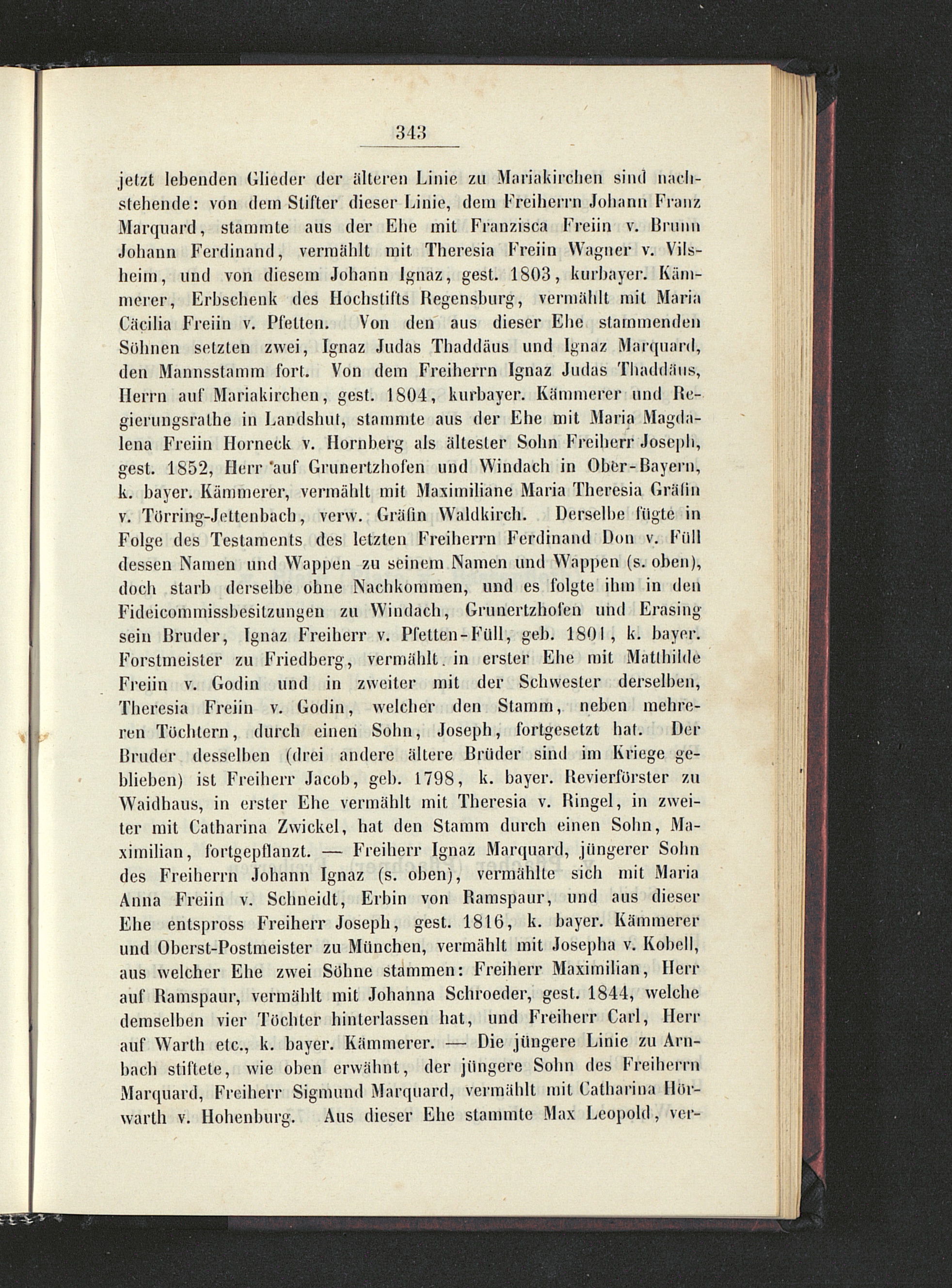 343

jetzt lebenden Glieder der älteren Linie zu Mariakirchen sind nachstehende: von dem Stifter dieser Linie, dem Freiherrn Johann Franz Marquard, stammte aus der Ehe mit Franzisca Freiin v. Brunn Johann Ferdinand, vermählt mit Theresia Freiin Wagner v. Vilsheim, und von diesem Johann Ignaz, gest. 1803, kurbayer. Kämmerer, Erbschenk des Hochstifts Regensburg, vermählt mit Maria Cäcilia Freiin v. Pfetten. Von den aus dieser Ehe stammenden Söhnen setzten zwei, Ignaz Judas Thaddäus und Ignaz Marquard, den Mannsstamm fort. Von dem Freiherrn Ignaz Judas Thaddäus, Herrn auf Mariakirchen, gest. 1804, kurbayer. Kämmerer und Regierungsrathe in Landshut, stammte aus der Ehe mit Maria Magdalena Freiin Horneck v. Hornberg als ältester Sohn Freiherr Joseph, gest. 1852, Herr auf Grunertzhofen und Windach in Ober-Bayern, k. bayer. Kämmerer, vermählt mit Maximiliane Maria Theresia Gräfin v. Törring-Jettenbach, verw. Gräfin Waldkirch. Derselbe fügte in Folge des Testaments des letzten Freiherrn Ferdinand Don v. Füll dessen Namen und Wappen zu seinem Namen und Wappen (s. oben), doch starb derselbe ohne Nachkommen, und es folgte ihm in den Fideicommissbesitzungen zu Windach, Grunertzhofen und Erasing sein Bruder, Ignaz Freiherr v. Pfetten-Füll, geb. 1801, k. bayer. Forstmeister zu Friedberg, vermählt in erster Ehe mit Matthilde Freiin v. Godin und in zweiter mit der Schwester derselben, Theresia Freiin v. Godin, welcher den Stamm, neben mehreren Töchtern, durch einen Sohn, Joseph, fortgesetzt hat. Der Bruder desselben (drei andere ältere Brüder sind im Kriege geblieben) ist Freiherr Jacob, geb. 1798, k. bayer. Revierförster zu Waidhaus, in erster Ehe vermählt mit Theresia v. Ringel, in zweiter mit Catharina Zwickel, hat den Stamm durch einen Sohn, Maximilian, fortgepflanzt. — Freiherr Ignaz Marquard, jüngerer Sohn des Freiherrn Johann Ignaz (s. oben), vermählte sich mit Maria Anna Freiin v. Schneidt, Erbin von Ramspaur, und aus dieser Ehe entspross Freiherr Joseph, gest. 1816, k. bayer. Kämmerer und Oberst-Postmeister zu München, vermählt mit Josepha v. Kobell, aus welcher Ehe zwei Söhne stammen: Freiherr Maximilian, Herr auf Ramspaur, vermählt mit Johanna Schroeder, gest. 1844, welche demselben vier Töchter hinterlassen hat, und Freiherr Carl, Herr auf Warth etc., k. bayer. Kämmerer. — Die jüngere Linie zu Arnbach stiftete, wie oben erwähnt, der jüngere Sohn des Freiherrn Marquard, Freiherr Sigmund Marquard, vermählt mit Catharina Hörwarth v. Hohenburg. Aus dieser Ehe stammte Max Leopold, ver-